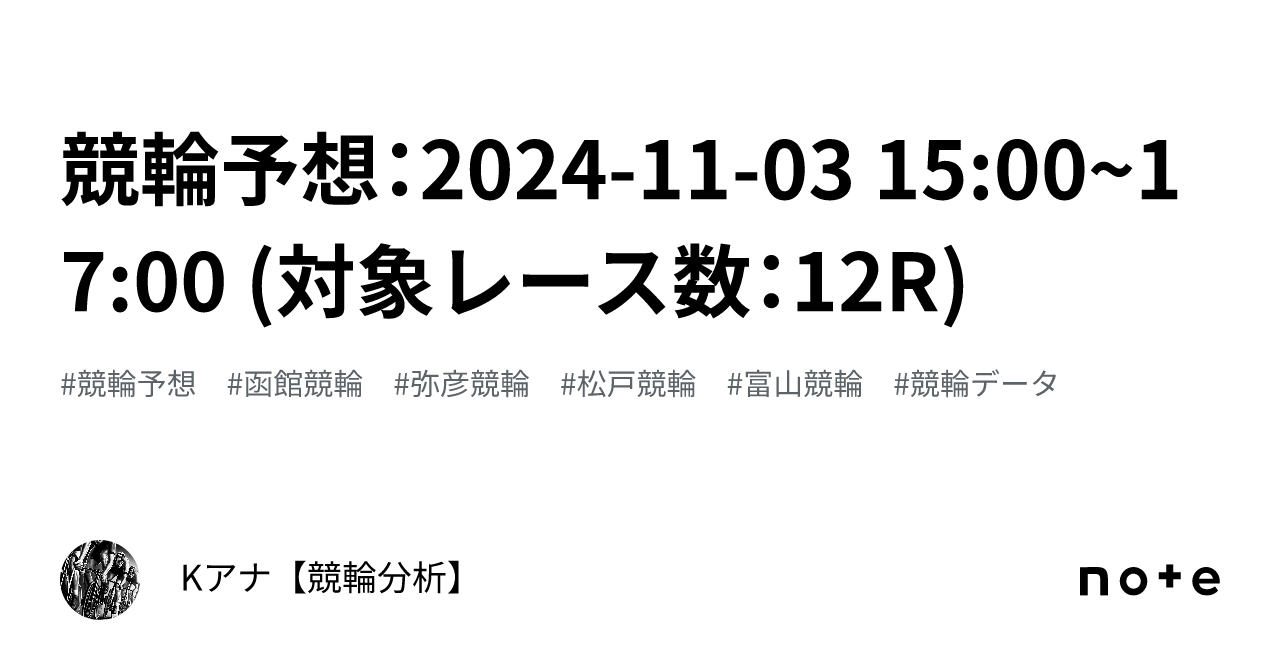 競輪予想：2024-11-03 15:00~17:00 (対象レース数：12R)

#競輪予想 #函館競輪 #弥彦競輪 #松戸競輪 #富山競輪 #競輪データ

Kアナ【競輪分析】

note